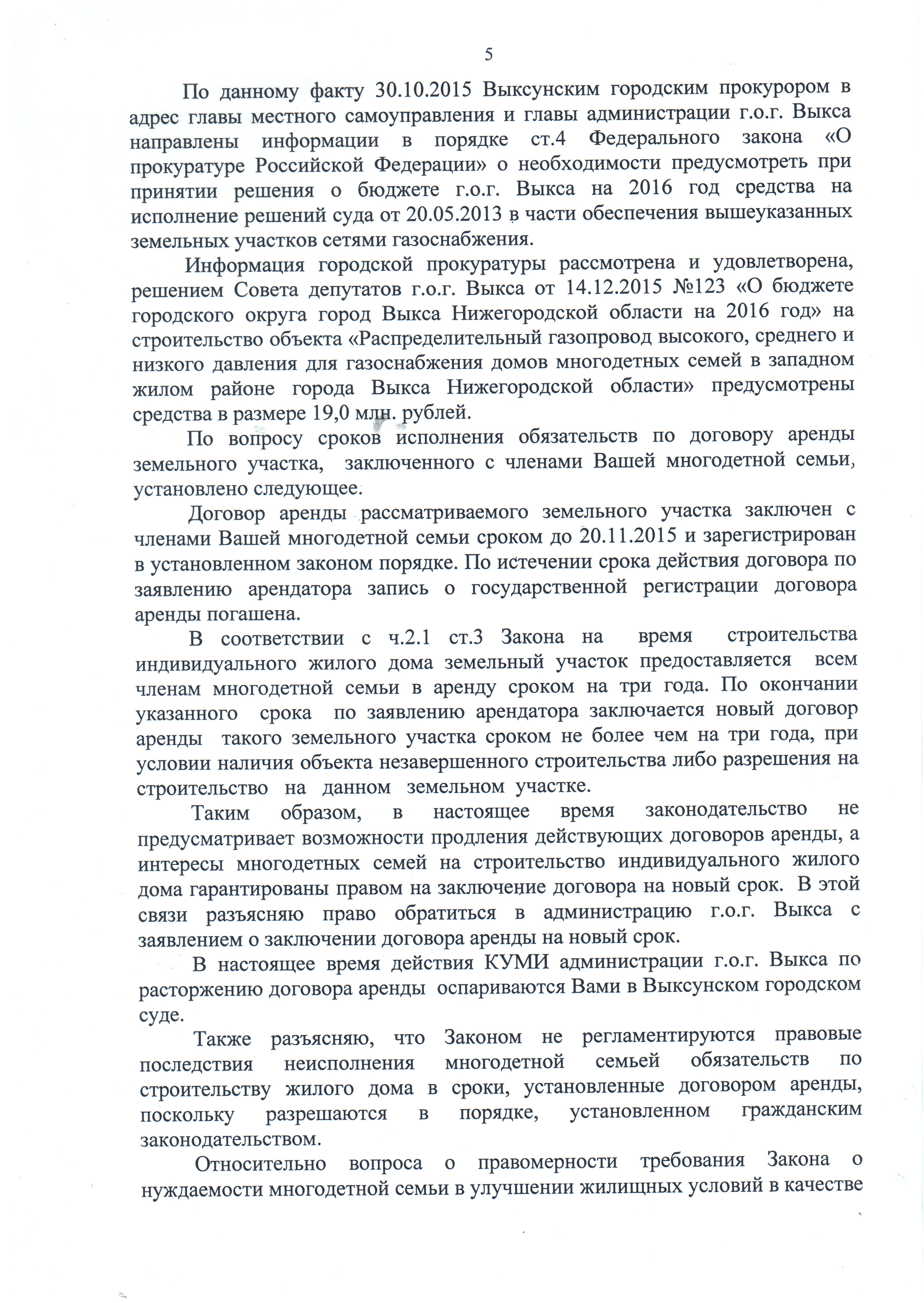 5

По данному факту 30.10.2015 Выксунским городским прокурором в адрес главы местного самоуправления и главы администрации г.о.г. Выкса направлены информации в порядке ст.4 Федерального закона «О прокуратуре Российской Федерации» о необходимости предусмотреть при принятии решения о бюджете г.о.г. Выкса на 2016 год средства на исполнение решений суда от 20.05.2013 в части обеспечения вышеуказанных земельных участков сетями газоснабжения.

Информация городской прокуратуры рассмотрена и удовлетворена, решением Совета депутатов г.о.г. Выкса от 14.12.2015 №123 «О бюджете городского округа город Выкса Нижегородской области на 2016 год» на строительство объекта «Распределительный газопровод высокого, среднего и низкого давления для газоснабжения домов многодетных семей в западном жилом районе города Выкса Нижегородской области» предусмотрены средства в размере 19,0 млн. рублей.

По вопросу сроков исполнения обязательств по договору аренды земельного участка, заключенного с членами Вашей многодетной семьи, установлено следующее.

Договор аренды рассматриваемого земельного участка заключен с членами Вашей многодетной семьи сроком до 20.11.2015 и зарегистрирован в установленном законом порядке. По истечении срока действия договора по заявлению арендатора запись о государственной регистрации договора аренды погашена.

В соответствии с ч.2.1 ст.3 Закона на время строительства индивидуального жилого дома земельный участок предоставляется всем членам многодетной семьи в аренду сроком на три года. По окончании указанного срока по заявлению арендатора заключается новый договор аренды такого земельного участка сроком не более чем на три года, при условии наличия объекта незавершенного строительства либо разрешения на строительство на данном земельном участке.

Таким образом, в настоящее время законодательство не предусматривает возможности продления действующих договоров аренды, а интересы многодетных семей на строительство индивидуального жилого дома гарантированы правом на заключение договора на новый срок. В этой связи разъясняю право обратиться в администрацию г.о.г. Выкса с заявлением о заключении договора аренды на новый срок.

В настоящее время действия КУМИ администрации г.о.г. Выкса по расторжению договора аренды оспариваются Вами в Выксунском городском суде.

Также разъясняю, что Законом не регламентируются правовые последствия неисполнения многодетной семьей обязательств по строительству жилого дома в сроки, установленные договором аренды, поскольку разрешаются в порядке, установленном гражданским законодательством.

Относительно вопроса о правомерности требования Закона о нуждаемости многодетной семьи в улучшении жилищных условий в качестве